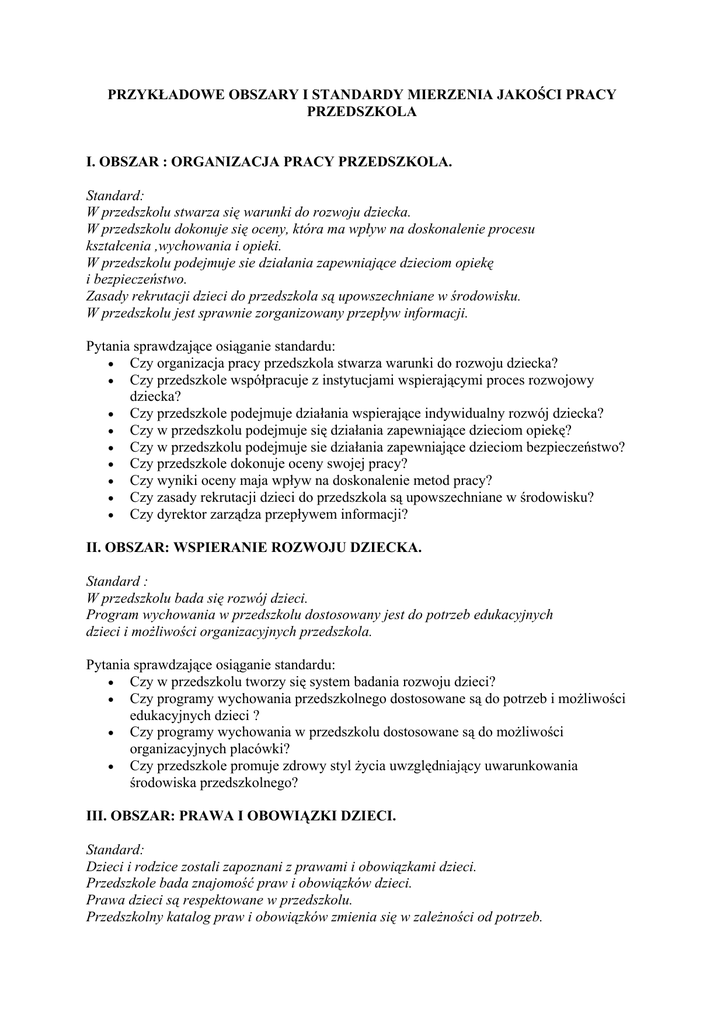 PRZYKŁADOWE OBSZARY I STANDARDY MIERZENIA JAKOŚCI PRACY PRZEDSZKOLA

I. OBSZAR : ORGANIZACJA PRACY PRZEDSZKOLA.

Standard:
W przedszkolu stwarza się warunki do rozwoju dziecka.
W przedszkolu dokonuje się oceny, która ma wpływ na doskonalenie procesu kształcenia ,wychowania i opieki.
W przedszkolu podejmuje sie działania zapewniające dzieciom opiekę i bezpieczeństwo.
Zasady rekrutacji dzieci do przedszkola są upowszechniane w środowisku.
W przedszkolu jest sprawnie zorganizowany przepływ informacji.

Pytania sprawdzające osiąganie standardu:
• Czy organizacja pracy przedszkola stwarza warunki do rozwoju dziecka?
• Czy przedszkole współpracuje z instytucjami wspierającymi proces rozwojowy dziecka?
• Czy przedszkole podejmuje działania wspierające indywidualny rozwój dziecka?
• Czy w przedszkolu podejmuje się działania zapewniające dzieciom opiekę?
• Czy w przedszkolu podejmuje sie działania zapewniające dzieciom bezpieczeństwo?
• Czy przedszkole dokonuje oceny swojej pracy?
• Czy wyniki oceny maja wpływ na doskonalenie metod pracy?
• Czy zasady rekrutacji dzieci do przedszkola są upowszechniane w środowisku?
• Czy dyrektor zarządza przepływem informacji?

II. OBSZAR: WSPIERANIE ROZWOJU DZIECKA.

Standard :
W przedszkolu bada się rozwój dzieci.
Program wychowania w przedszkolu dostosowany jest do potrzeb edukacyjnych dzieci i możliwości organizacyjnych przedszkola.

Pytania sprawdzające osiąganie standardu:
• Czy w przedszkolu tworzy się system badania rozwoju dzieci?
• Czy programy wychowania przedszkolnego dostosowane są do potrzeb i możliwości edukacyjnych dzieci ?
• Czy programy wychowania w przedszkolu dostosowane są do możliwości organizacyjnych placówki?
• Czy przedszkole promuje zdrowy styl życia uwzględniający uwarunkowania środowiska przedszkolnego?

III. OBSZAR: PRAWA I OBOWIĄZKI DZIECI.

Standard:
Dzieci i rodzice zostali zapoznani z prawami i obowiązkami dzieci.
Przedszkole bada znajomość praw i obowiązków dzieci.
Prawa dzieci są respektowane w przedszkolu.
Przedszkolny katalog praw i obowiązków zmienia się w zależności od potrzeb.